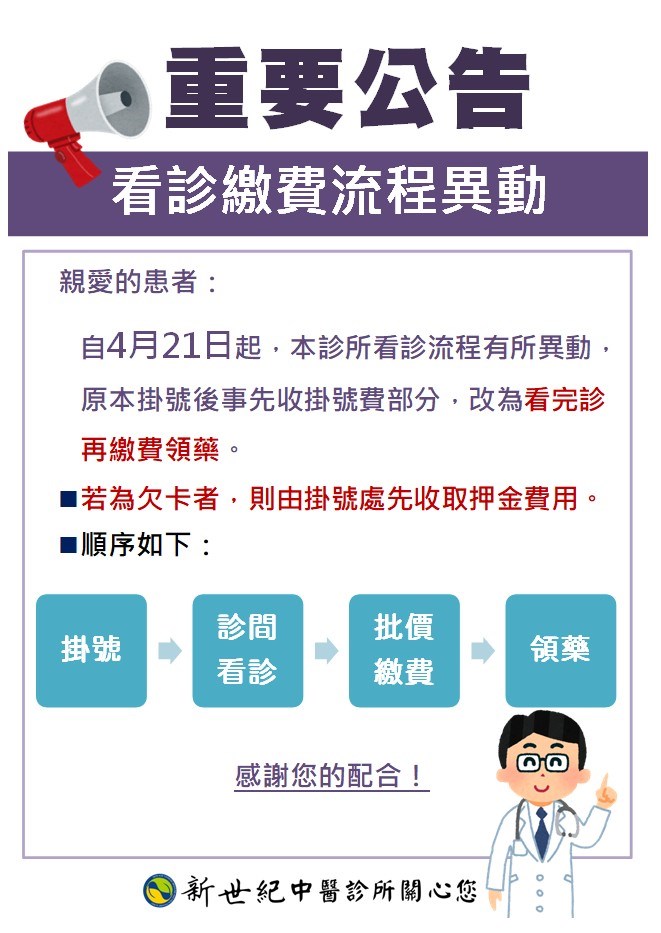 重要公告

看診繳費流程異動

親愛的患者：

自4月21日起，本診所看診流程有所異動，原本掛號後事先收掛號費部分，改為看完診再繳費領藥。

■若為欠卡者，則由掛號處先收取押金費用。

■順序如下：

掛號

診間看診

批價繳費

領藥

感謝您的配合！

新世紀中醫診所關心您